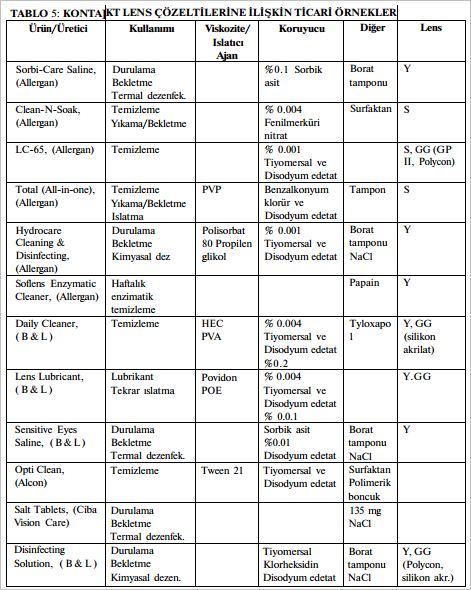 TABLO 5: KONTAKT LENS ÇÖZELTİLERİNE İLİŞKİN TİCARİ ÖRNEKLER

| Ürün/Üretici | Kullanımı | Viskozite/ Islatıcı Ajan | Koruyucu | Diğer | Lens |
|---|---|---|---|---|---|
| Sorbi-Care Saline, (Allergan) | Durulama Bekletme Termal dezenfek. | | %0.1 Sorbik asit | Borat tamponu | Y |
| Clean-N-Soak, (Allergan) | Temizleme Yıkama/Bekletme | | % 0.004 Fenilmerküri nitrat | Surfaktan | S |
| LC-65, (Allergan) | Temizleme | | % 0.001 Tiyomersal ve Disodyum edetat | | S, GG (GP II, Polycon) |
| Total (All-in-one), (Allergan) | Temizleme Yıkama/Bekletme Islatma | PVP | Benzalkonyum klorür ve Disodyum edetat | Tampon | S |
| Hydrocare Cleaning & Disinfecting, (Allergan) | Durulama Bekletme Kimyasal dez | Polisorbat 80 Propilen glikol | % 0.001 Tiyomersal ve Disodyum edetat | Borat tamponu NaCl | Y |
| Soflens Enzymatic Cleaner, (Allergan) | Haftalık enzimatik temizleme | | | Papain | Y |
| Daily Cleaner, ( B & L ) | Temizleme | HEC PVA | % 0.004 Tiyomersal ve Disodyum edetat %0.2 | Tyloxapo l | Y, GG (silikon akrilat) |
| Lens Lubricant, ( B & L ) | Lubrikant Tekrar ıslatma | Povidon POE | % 0.004 Tiyomersal ve Disodyum edetat % 0.0.1 | | Y.GG |
| Sensitive Eyes Saline, ( B & L ) | Durulama Bekletme Termal dezenfek. | | Sorbik asit %0.01 Disodyum edetat | Borat tamponu NaCl | Y |
| Opti Clean, (Alcon) | Temizleme | Tween 21 | Tiyomersal ve Disodyum edetat | Surfaktan Polimerik boncuk | |
| Salt Tablets, (Ciba Vision Care) | Durulama Bekletme Termal dezenfek. | | | 135 mg NaCl | |
| Disinfecting Solution, ( B & L ) | Durulama Bekletme Kimyasal dezen. | | Tiyomersal Klorheksidin Disodyum edetat | Borat tamponu NaCl | Y, GG (Polycon, silikon akr.) |